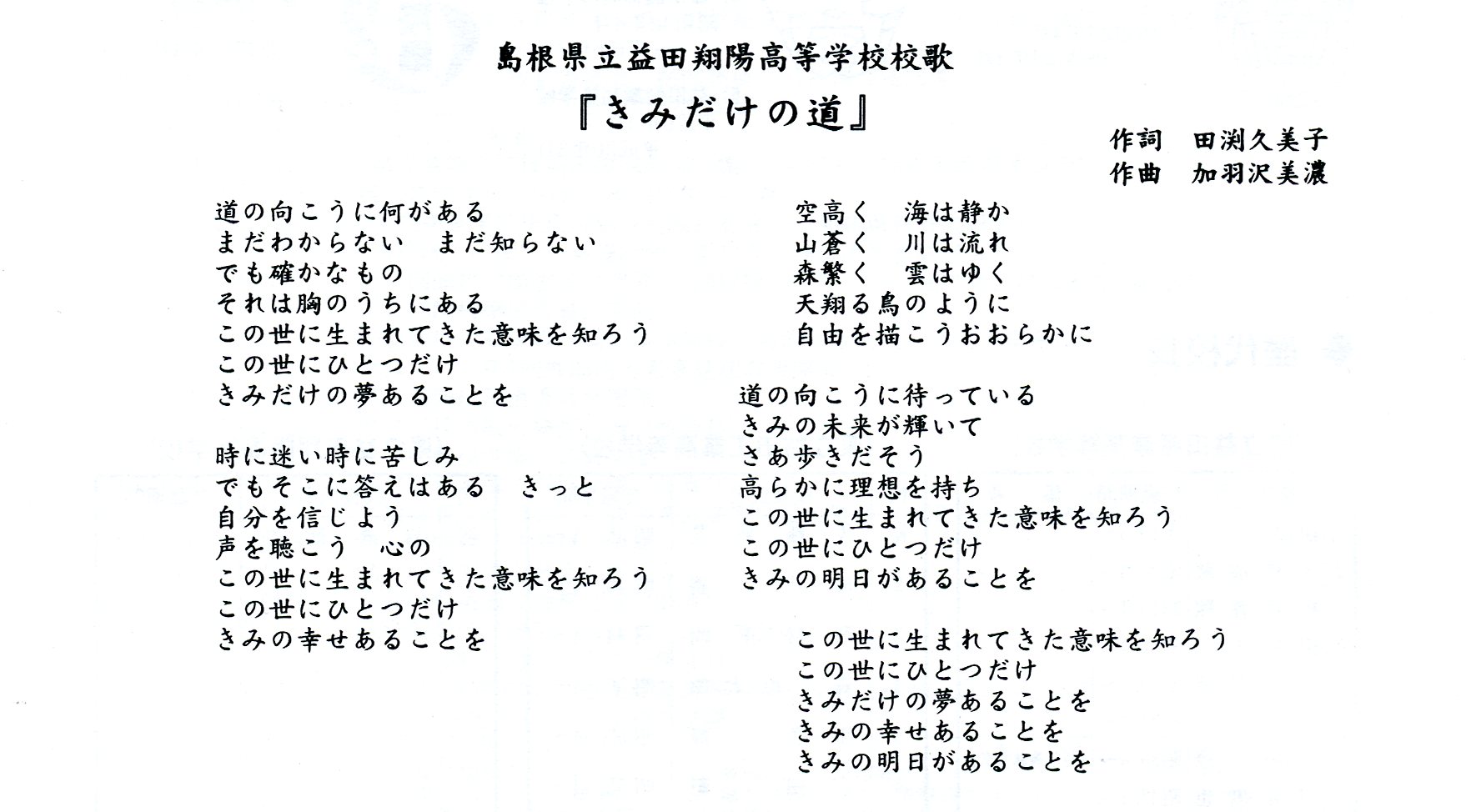 島根県立益田翔陽高等学校校歌

『きみだけの道』

作詞　田渕久美子
作曲　加羽沢美濃

道の向こうに何がある
まだわからない　まだ知らない
でも確かなもの
それは胸のうちにある
この世に生まれてきた意味を知ろう
この世にひとつだけ
きみだけの夢あることを

時に迷い時に苦しみ
でもそこに答えはある　きっと
自分を信じよう
声を聴こう　心の
この世に生まれてきた意味を知ろう
この世にひとつだけ
きみの幸せあることを

空高く　海は静か
山蒼く　川は流れ
森繁く　雲はゆく
天翔る鳥のように
自由を描こうおおらかに

道の向こうに待っている
きみの未来が輝いて
さあ歩きだそう
高らかに理想を持ち
この世に生まれてきた意味を知ろう
この世にひとつだけ
きみの明日があることを

この世に生まれてきた意味を知ろう
この世にひとつだけ
きみだけの夢あることを
きみの幸せあることを
きみの明日があることを